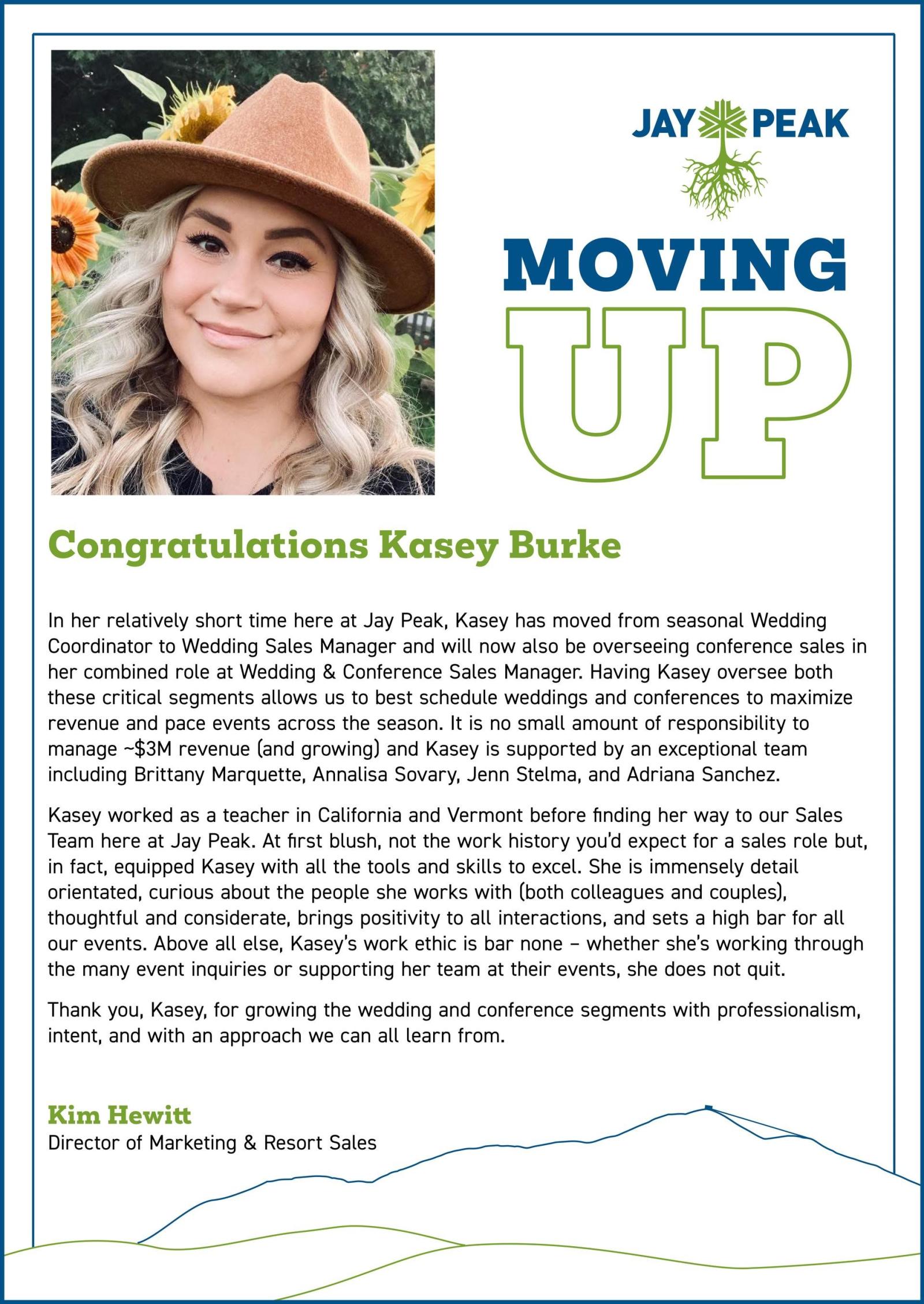 JAY PEAK

MOVING UP

Congratulations Kasey Burke

In her relatively short time here at Jay Peak, Kasey has moved from seasonal Wedding Coordinator to Wedding Sales Manager and will now also be overseeing conference sales in her combined role at Wedding & Conference Sales Manager. Having Kasey oversee both these critical segments allows us to best schedule weddings and conferences to maximize revenue and pace events across the season. It is no small amount of responsibility to manage ~\$3M revenue (and growing) and Kasey is supported by an exceptional team including Brittany Marquette, Annalisa Sovary, Jenn Stelma, and Adriana Sanchez.

Kasey worked as a teacher in California and Vermont before finding her way to our Sales Team here at Jay Peak. At first blush, not the work history you'd expect for a sales role but, in fact, equipped Kasey with all the tools and skills to excel. She is immensely detail orientated, curious about the people she works with (both colleagues and couples), thoughtful and considerate, brings positivity to all interactions, and sets a high bar for all our events. Above all else, Kasey's work ethic is bar none – whether she's working through the many event inquiries or supporting her team at their events, she does not quit.

Thank you, Kasey, for growing the wedding and conference segments with professionalism, intent, and with an approach we can all learn from.

Kim Hewitt
Director of Marketing & Resort Sales